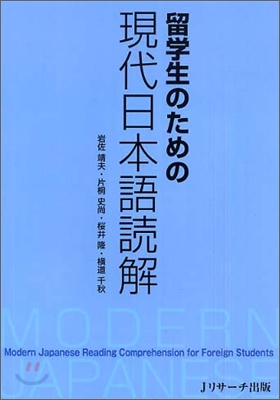 留学生のための
現代日本語読解

岩佐 靖夫・片桐 史尚・桜井 隆・横道 千秋

MODERN
Modern Japanese Reading Comprehension for Foreign Students
JAPANESE

Jリサーチ出版